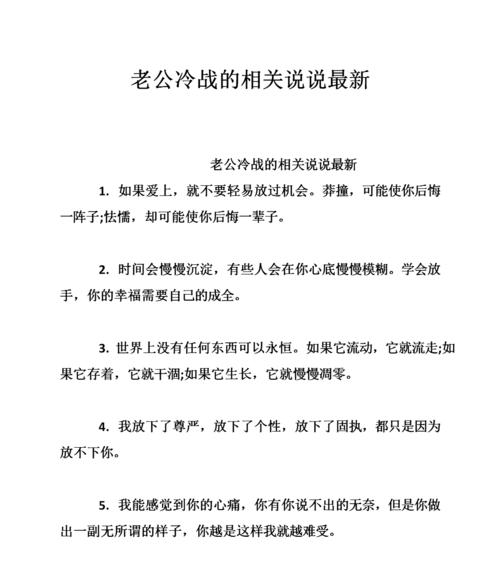 老公冷战的相关说说最新

老公冷战的相关说说最新

1. 如果爱上，就不要轻易放过机会。莽撞，可能使你后悔一阵子;怯懦，却可能使你后悔一辈子。

2. 时间会慢慢沉淀，有些人会在你心底慢慢模糊。学会放手，你的幸福需要自己的成全。

3. 世界上没有任何东西可以永恒。如果它流动，它就流走;如果它存着，它就干涸;如果它生长，它就慢慢凋零。

4. 我放下了尊严，放下了个性，放下了固执，都只是因为放不下你。

5. 我能感觉到你的心痛，你有你说不出的无奈，但是你做出一副无所谓的样子，你越是这样我就越难受。